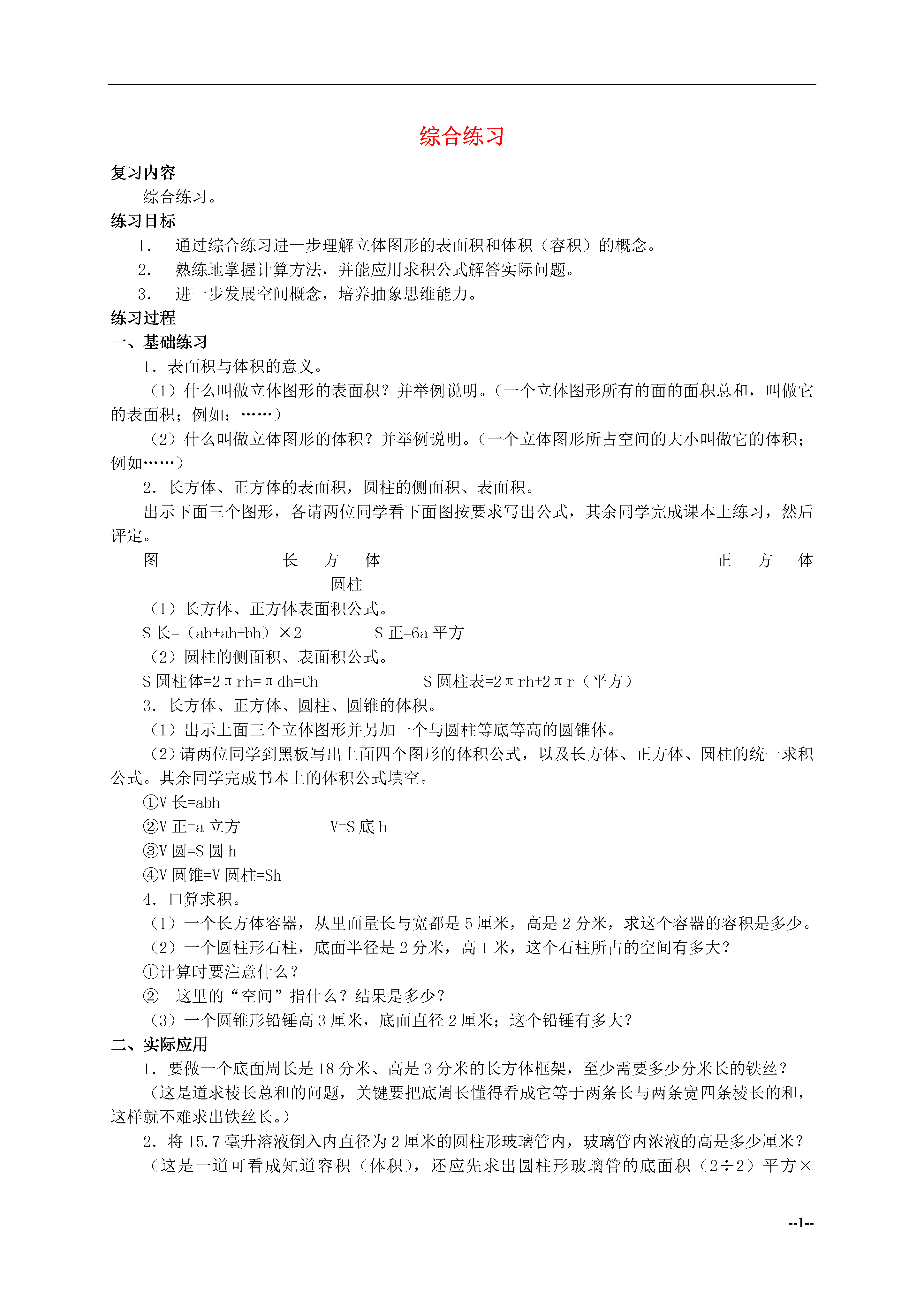 综合练习

复习内容

综合练习。

练习目标

1. 通过综合练习进一步理解立体图形的表面积和体积（容积）的概念。

2. 熟练地掌握计算方法，并能应用求积公式解答实际问题。

3. 进一步发展空间概念，培养抽象思维能力。

练习过程

一、基础练习

1．表面积与体积的意义。

（1）什么叫做立体图形的表面积？并举例说明。（一个立体图形所有的面的面积总和，叫做它的表面积；例如：……）

（2）什么叫做立体图形的体积？并举例说明。（一个立体图形所占空间的大小叫做它的体积；例如……）

2．长方体、正方体的表面积，圆柱的侧面积、表面积。

出示下面三个图形，各请两位同学看下面图按要求写出公式，其余同学完成课本上练习，然后评定。

图 长 方 体 正 方 体 圆柱

（1）长方体、正方体表面积公式。

S 长=（ab+ah+bh）×2 S 正=6a 平方

（2）圆柱的侧面积、表面积公式。

S 圆柱体=2πrh=πdh=Ch S 圆柱表=2πrh+2πr（平方）

3．长方体、正方体、圆柱、圆锥的体积。

（1）出示上面三个立体图形并另加一个与圆柱等底等高的圆锥体。

（2）请两位同学到黑板写出上面四个图形的体积公式，以及长方体、正方体、圆柱的统一求积公式。其余同学完成书本上的体积公式填空。

①V 长=abh

②V 正=a 立方 V=S 底 h

③V 圆=S 圆 h

④V 圆锥=V 圆柱=Sh

4．口算求积。

（1）一个长方体容器，从里面量长与宽都是 5 厘米，高是 2 分米，求这个容器的容积是多少。

（2）一个圆柱形石柱，底面半径是 2 分米，高 1 米，这个石柱所占的空间有多大？

①计算时要注意什么？

② 这里的“空间”指什么？结果是多少？

（3）一个圆锥形铅锤高 3 厘米，底面直径 2 厘米；这个铅锤有多大？

二、实际应用

1．要做一个底面周长是 18 分米、高是 3 分米的长方体框架，至少需要多少分米长的铁丝？

（这是道求棱长总和的问题，关键要把底周长懂得看成它等于两条长与两条宽四条棱长的和，这样就不难求出铁丝长。）

2．将 15.7 毫升溶液倒入内直径为 2 厘米的圆柱形玻璃管内，玻璃管内浓液的高是多少厘米？

（这是一道可看成知道容积（体积），还应先求出圆柱形玻璃管的底面积（2÷2）平方×

--1--